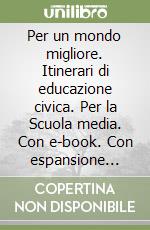 unilibro

Per un mondo migliore. Itinerari di educazione civica. Per la Scuola media. Con e-book. Con espansione...

COPERTINA NON DISPONIBILE